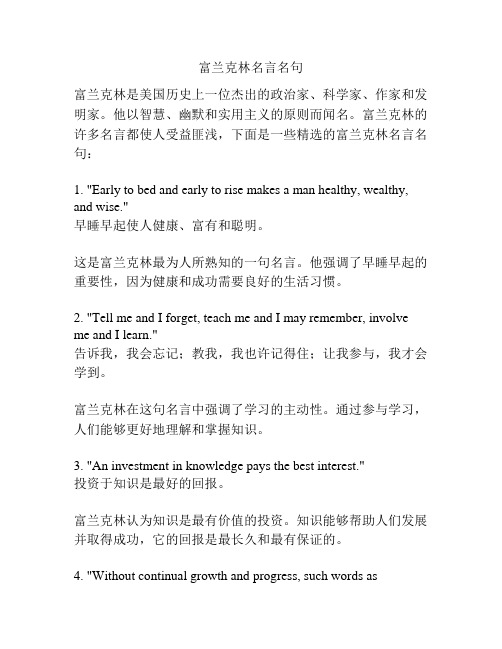 富兰克林名言名句

富兰克林是美国历史上一位杰出的政治家、科学家、作家和发明家。他以智慧、幽默和实用主义的原则而闻名。富兰克林的许多名言都使人受益匪浅，下面是一些精选的富兰克林名言名句：

1. "Early to bed and early to rise makes a man healthy, wealthy, and wise."
早睡早起使人健康、富有和聪明。

这是富兰克林最为人所熟知的一句名言。他强调了早睡早起的重要性，因为健康和成功需要良好的生活习惯。

2. "Tell me and I forget, teach me and I may remember, involve me and I learn."
告诉我，我会忘记；教我，我也许记得住；让我参与，我才会学到。

富兰克林在这句名言中强调了学习的主动性。通过参与学习，人们能够更好地理解和掌握知识。

3. "An investment in knowledge pays the best interest."
投资于知识是最好的回报。

富兰克林认为知识是最有价值的投资。知识能够帮助人们发展并取得成功，它的回报是最长久和最有保证的。

4. "Without continual growth and progress, such words as